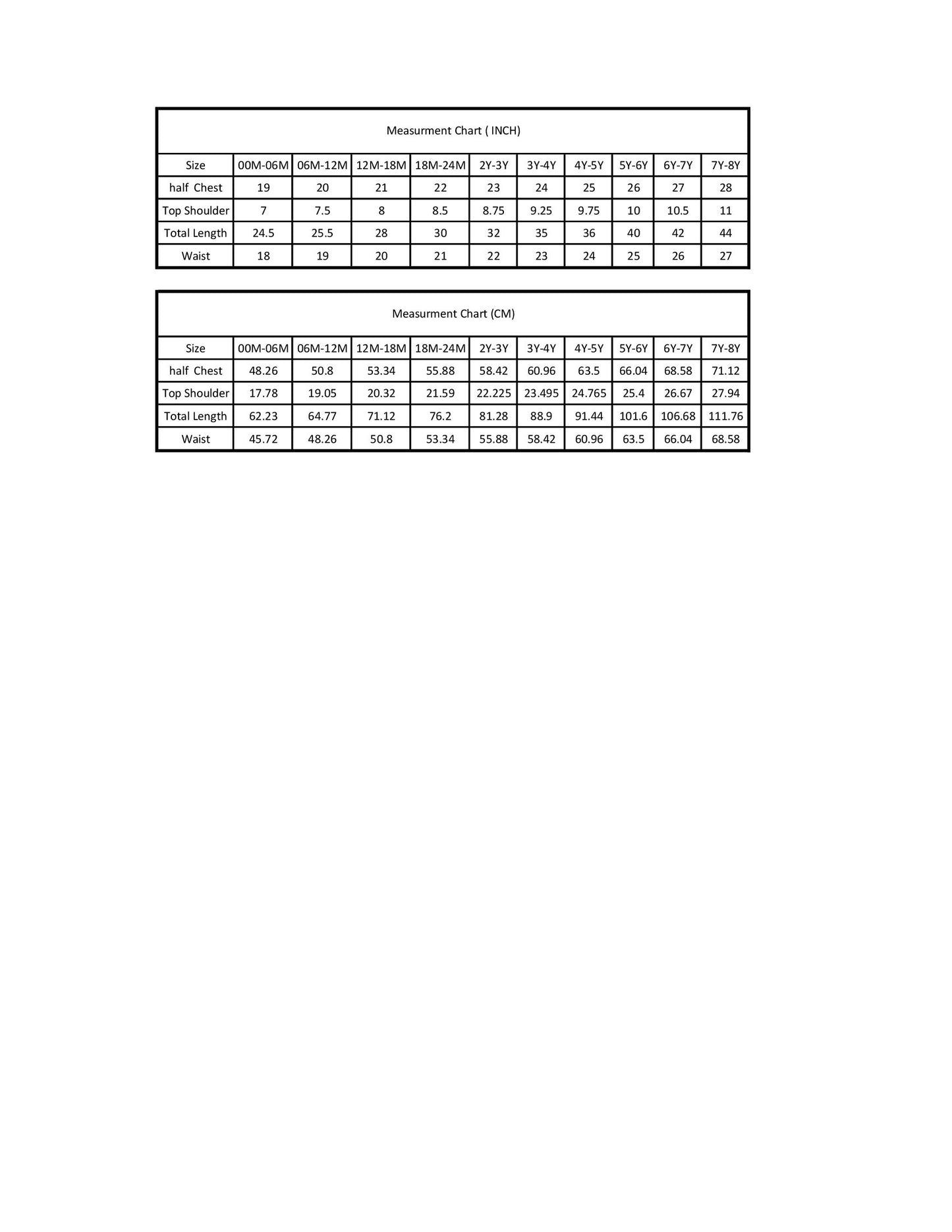 Measurment Chart ( INCH)

| Size | 00M-06M | 06M-12M | 12M-18M | 18M-24M | 2Y-3Y | 3Y-4Y | 4Y-5Y | 5Y-6Y | 6Y-7Y | 7Y-8Y |
|---|---|---|---|---|---|---|---|---|---|---|
| half Chest | 19 | 20 | 21 | 22 | 23 | 24 | 25 | 26 | 27 | 28 |
| Top Shoulder | 7 | 7.5 | 8 | 8.5 | 8.75 | 9.25 | 9.75 | 10 | 10.5 | 11 |
| Total Length | 24.5 | 25.5 | 28 | 30 | 32 | 35 | 36 | 40 | 42 | 44 |
| Waist | 18 | 19 | 20 | 21 | 22 | 23 | 24 | 25 | 26 | 27 |

Measurment Chart (CM)

| Size | 00M-06M | 06M-12M | 12M-18M | 18M-24M | 2Y-3Y | 3Y-4Y | 4Y-5Y | 5Y-6Y | 6Y-7Y | 7Y-8Y |
|---|---|---|---|---|---|---|---|---|---|---|
| half Chest | 48.26 | 50.8 | 53.34 | 55.88 | 58.42 | 60.96 | 63.5 | 66.04 | 68.58 | 71.12 |
| Top Shoulder | 17.78 | 19.05 | 20.32 | 21.59 | 22.225 | 23.495 | 24.765 | 25.4 | 26.67 | 27.94 |
| Total Length | 62.23 | 64.77 | 71.12 | 76.2 | 81.28 | 88.9 | 91.44 | 101.6 | 106.68 | 111.76 |
| Waist | 45.72 | 48.26 | 50.8 | 53.34 | 55.88 | 58.42 | 60.96 | 63.5 | 66.04 | 68.58 |